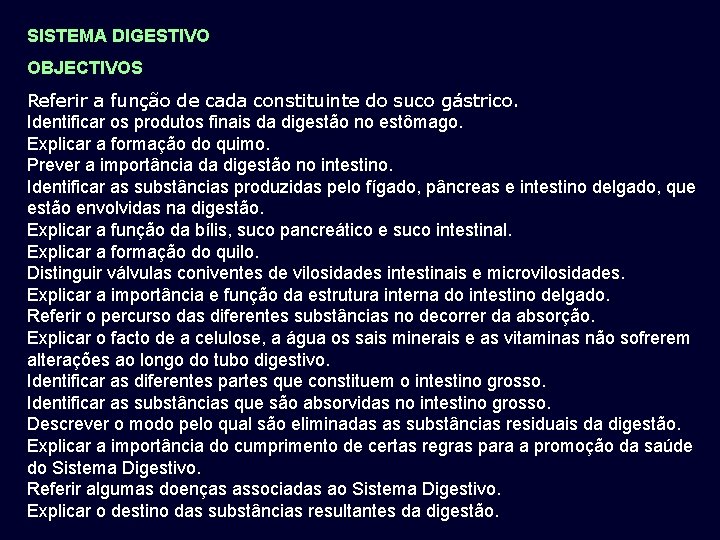 SISTEMA DIGESTIVO

OBJECTIVOS

Referir a função de cada constituinte do suco gástrico.
Identificar os produtos finais da digestão no estômago.
Explicar a formação do quimo.
Prever a importância da digestão no intestino.
Identificar as substâncias produzidas pelo fígado, pâncreas e intestino delgado, que estão envolvidas na digestão.
Explicar a função da bílis, suco pancreático e suco intestinal.
Explicar a formação do quilo.
Distinguir válvulas coniventes de vilosidades intestinais e microvilosidades.
Explicar a importância e função da estrutura interna do intestino delgado.
Referir o percurso das diferentes substâncias no decorrer da absorção.
Explicar o facto de a celulose, a água os sais minerais e as vitaminas não sofrerem alterações ao longo do tubo digestivo.
Identificar as diferentes partes que constituem o intestino grosso.
Identificar as substâncias que são absorvidas no intestino grosso.
Descrever o modo pelo qual são eliminadas as substâncias residuais da digestão.
Explicar a importância do cumprimento de certas regras para a promoção da saúde do Sistema Digestivo.
Referir algumas doenças associadas ao Sistema Digestivo.
Explicar o destino das substâncias resultantes da digestão.